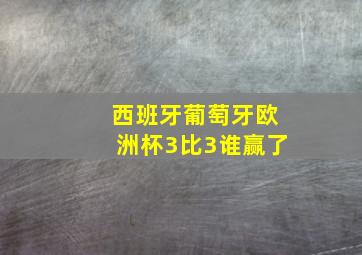 西班牙葡萄牙欧洲杯3比3谁赢了